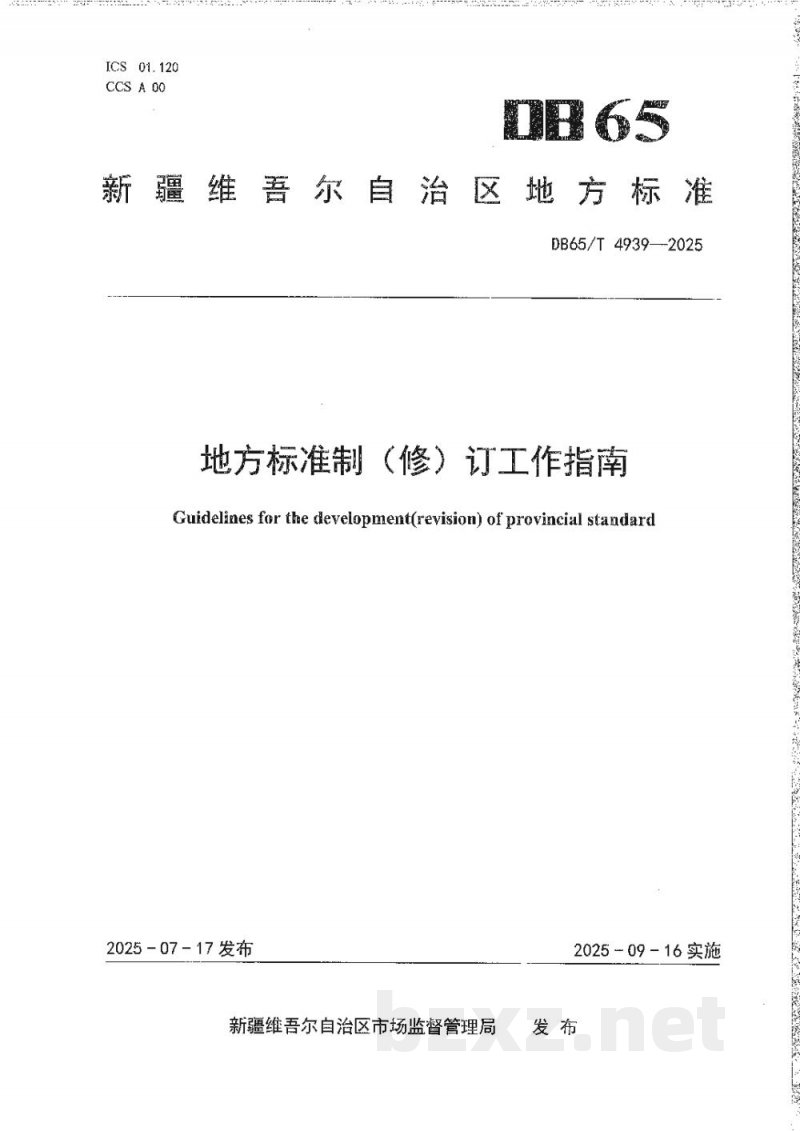 ICS 01.120
CCS A 00

DB65

新疆维吾尔自治区地方标准

DB65/T 4939—2025

地方标准制（修）订工作指南

Guidelines for the development(revision) of provincial standard

2025－07－17 发布

2025－09－16 实施

新疆维吾尔自治区市场监督管理局 发布

bzxz.net